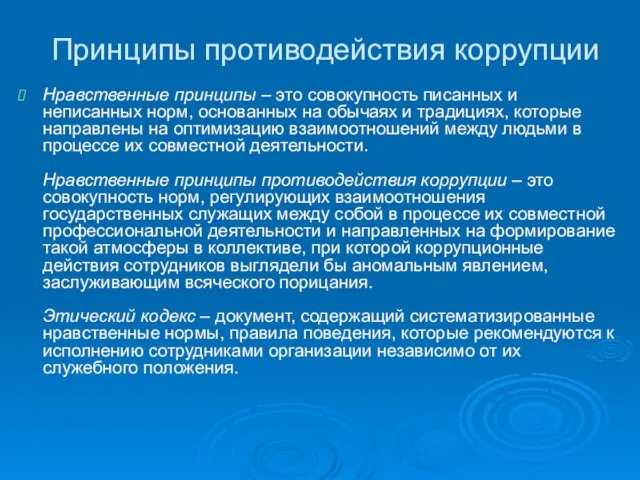 Принципы противодействия коррупции

Нравственные принципы – это совокупность писанных и неписанных норм, основанных на обычаях и традициях, которые направлены на оптимизацию взаимоотношений между людьми в процессе их совместной деятельности.

Нравственные принципы противодействия коррупции – это совокупность норм, регулирующих взаимоотношения государственных служащих между собой в процессе их совместной профессиональной деятельности и направленных на формирование такой атмосферы в коллективе, при которой коррупционные действия сотрудников выглядели бы аномальным явлением, заслуживающим всяческого порицания.

Этический кодекс – документ, содержащий систематизированные нравственные нормы, правила поведения, которые рекомендуются к исполнению сотрудниками организации независимо от их служебного положения.